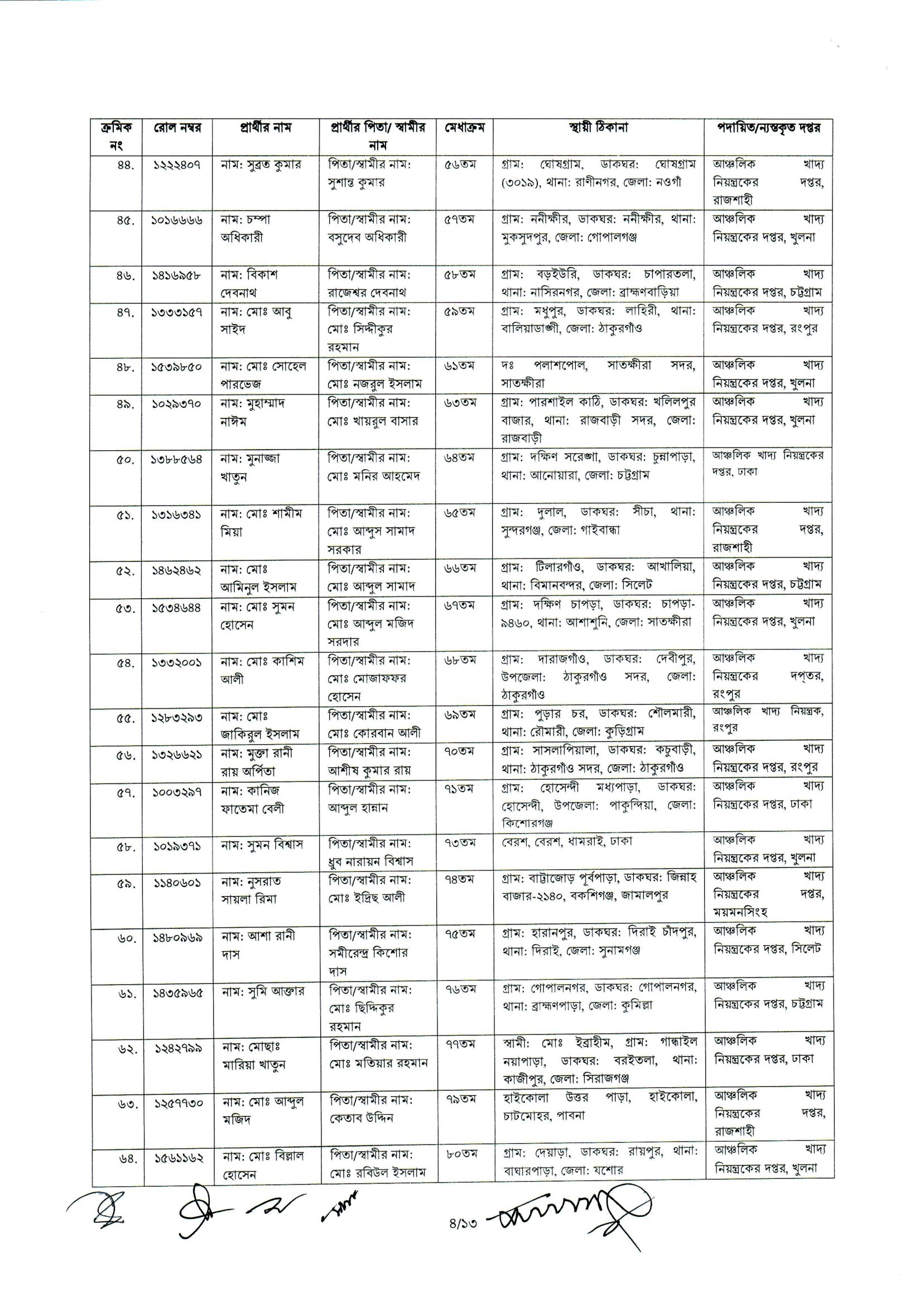 | ক্রমিক নং | রোল নম্বর | প্রার্থীর নাম | প্রার্থীর পিতা/ স্বামীর নাম | মেধাক্রম | স্থায়ী ঠিকানা | পদায়িত/ন্যস্তকৃত দপ্তর |
|---|---|---|---|---|---|---|
| ৪৪. | ১২২২৪০৭ | নাম: সুব্রত কুমার | পিতা/স্বামীর নাম: সুশান্ত কুমার | ৫৬তম | গ্রাম: ঘোষগ্রাম, ডাকঘর: ঘোষগ্রাম (৩০১৯), থানা: রাণীনগর, জেলা: নওগাঁ | আঞ্চলিক খাদ্য নিয়ন্ত্রকের দপ্তর, রাজশাহী |
| ৪৫. | ১০১৬৬৬৬ | নাম: চম্পা অধিকারী | পিতা/স্বামীর নাম: বসুদেব অধিকারী | ৫৭তম | গ্রাম: ননীক্ষীর, ডাকঘর: ননীক্ষীর, থানা: মুকসুদপুর, জেলা: গোপালগঞ্জ | আঞ্চলিক খাদ্য নিয়ন্ত্রকের দপ্তর, খুলনা |
| ৪৬. | ১৪১৬৯৫৮ | নাম: বিকাশ দেবনাথ | পিতা/স্বামীর নাম: রাজেশ্বর দেবনাথ | ৫৮তম | গ্রাম: বড়ইউরি, ডাকঘর: চাপারতলা, থানা: নাসিরনগর, জেলা: ব্রাহ্মণবাড়িয়া | আঞ্চলিক খাদ্য নিয়ন্ত্রকের দপ্তর, চট্টগ্রাম |
| ৪৭. | ১৩৩৩১৫৭ | নাম: মোঃ আবু সাইদ | পিতা/স্বামীর নাম: মোঃ সিদ্দীকুর রহমান | ৫৯তম | গ্রাম: মধুপুর, ডাকঘর: লাহিরী, থানা: বালিয়াডাঙ্গী, জেলা: ঠাকুরগাঁও | আঞ্চলিক খাদ্য নিয়ন্ত্রকের দপ্তর, রংপুর |
| ৪৮. | ১৫৩৯৮৫০ | নাম: মোঃ সোহেল পারভেজ | পিতা/স্বামীর নাম: মোঃ নজরুল ইসলাম | ৬১তম | দঃ পলাশপোল, সাতক্ষীরা সদর, সাতক্ষীরা | আঞ্চলিক খাদ্য নিয়ন্ত্রকের দপ্তর, খুলনা |
| ৪৯. | ১০২৯৩৭০ | নাম: মুহাম্মাদ নাঈম | পিতা/স্বামীর নাম: মোঃ খায়রুল বাসার | ৬৩তম | গ্রাম: পারশাইল কাঠি, ডাকঘর: খলিলপুর বাজার, থানা: রাজবাড়ী সদর, জেলা: রাজবাড়ী | আঞ্চলিক খাদ্য নিয়ন্ত্রকের দপ্তর, খুলনা |
| ৫০. | ১৩৮৮৫৬৪ | নাম: মুনাজ্জা খাতুন | পিতা/স্বামীর নাম: মোঃ মনির আহমেদ | ৬৪তম | গ্রাম: দক্ষিণ সরেঙ্গা, ডাকঘর: চুন্নাপাড়া, থানা: আনোয়ারা, জেলা: চট্টগ্রাম | আঞ্চলিক খাদ্য নিয়ন্ত্রকের দপ্তর, ঢাকা |
| ৫১. | ১৩১৬৩৪১ | নাম: মোঃ শামীম মিয়া | পিতা/স্বামীর নাম: মোঃ আব্দুস সামাদ সরকার | ৬৫তম | গ্রাম: দুলাল, ডাকঘর: সীচা, থানা: সুন্দরগঞ্জ, জেলা: গাইবান্ধা | আঞ্চলিক খাদ্য নিয়ন্ত্রকের দপ্তর, রাজশাহী |
| ৫২. | ১৪৬২৪৬২ | নাম: মোঃ আমিনুল ইসলাম | পিতা/স্বামীর নাম: মোঃ আব্দুল সামাদ | ৬৬তম | গ্রাম: টিলারগাঁও, ডাকঘর: আখালিয়া, থানা: বিমানবন্দর, জেলা: সিলেট | আঞ্চলিক খাদ্য নিয়ন্ত্রকের দপ্তর, চট্টগ্রাম |
| ৫৩. | ১৫৩৪৬৪৪ | নাম: মোঃ সুমন হোসেন | পিতা/স্বামীর নাম: মোঃ আব্দুল মজিদ সরদার | ৬৭তম | গ্রাম: দক্ষিণ চাপড়া, ডাকঘর: চাপড়া-৯৪৬০, থানা: আশাশুনি, জেলা: সাতক্ষীরা | আঞ্চলিক খাদ্য নিয়ন্ত্রকের দপ্তর, খুলনা |
| ৫৪. | ১৩৩২০০১ | নাম: মোঃ কাশিম আলী | পিতা/স্বামীর নাম: মোঃ মোজাফফর হোসেন | ৬৮তম | গ্রাম: দারাজগাঁও, ডাকঘর: দেবীপুর, উপজেলা: ঠাকুরগাঁও সদর, জেলা: ঠাকুরগাঁও | আঞ্চলিক খাদ্য নিয়ন্ত্রকের দপ্তর, রংপুর |
| ৫৫. | ১২৮৩২৯৩ | নাম: মোঃ জাকিরুল ইসলাম | পিতা/স্বামীর নাম: মোঃ কোরবান আলী | ৬৯তম | গ্রাম: পুড়ার চর, ডাকঘর: শৌলমারী, থানা: রৌমারী, জেলা: কুড়িগ্রাম | আঞ্চলিক খাদ্য নিয়ন্ত্রক, রংপুর |
| ৫৬. | ১৩২৬৬২১ | নাম: মুক্তা রানী রায় অর্পিতা | পিতা/স্বামীর নাম: আশীষ কুমার রায় | ৭০তম | গ্রাম: সাসলাপিয়ালা, ডাকঘর: কচুবাড়ী, থানা: ঠাকুরগাঁও সদর, জেলা: ঠাকুরগাঁও | আঞ্চলিক খাদ্য নিয়ন্ত্রকের দপ্তর, রংপুর |
| ৫৭. | ১০০৩২৯৭ | নাম: কানিজ ফাতেমা বেলী | পিতা/স্বামীর নাম: আব্দুল হান্নান | ৭১তম | গ্রাম: হোসেন্দী মধ্যপাড়া, ডাকঘর: হোসেন্দী, উপজেলা: পাকুন্দিয়া, জেলা: কিশোরগঞ্জ | আঞ্চলিক খাদ্য নিয়ন্ত্রকের দপ্তর, ঢাকা |
| ৫৮. | ১০১৯৩৭১ | নাম: সুমন বিশ্বাস | পিতা/স্বামীর নাম: ধ্রুব নারায়ন বিশ্বাস | ৭৩তম | বেরশ, বেরশ, ধামরাই, ঢাকা | আঞ্চলিক খাদ্য নিয়ন্ত্রকের দপ্তর, খুলনা |
| ৫৯. | ১১৪০৬০১ | নাম: নুসরাত সায়লা রিমা | পিতা/স্বামীর নাম: মোঃ ইদ্রিছ আলী | ৭৪তম | গ্রাম: বাট্টাজোড় পূর্বপাড়া, ডাকঘর: জিন্নাহ বাজার-২১৪০, বকশিগঞ্জ, জামালপুর | আঞ্চলিক খাদ্য নিয়ন্ত্রকের দপ্তর, ময়মনসিংহ |
| ৬০. | ১৪৮০৯৬৯ | নাম: আশা রানী দাস | পিতা/স্বামীর নাম: সমীরেন্দ্র কিশোর দাস | ৭৫তম | গ্রাম: হারানপুর, ডাকঘর: দিরাই চাঁদপুর, থানা: দিরাই, জেলা: সুনামগঞ্জ | আঞ্চলিক খাদ্য নিয়ন্ত্রকের দপ্তর, সিলেট |
| ৬১. | ১৪৩৫৯৬৫ | নাম: সুমি আক্তার | পিতা/স্বামীর নাম: মোঃ ছিদ্দিকুর রহমান | ৭৬তম | গ্রাম: গোপালনগর, ডাকঘর: গোপালনগর, থানা: ব্রাহ্মণপাড়া, জেলা: কুমিল্লা | আঞ্চলিক খাদ্য নিয়ন্ত্রকের দপ্তর, চট্টগ্রাম |
| ৬২. | ১২৪২৭৯৯ | নাম: মোছাঃ মারিয়া খাতুন | পিতা/স্বামীর নাম: মোঃ মতিয়ার রহমান | ৭৭তম | স্বামী: মোঃ ইব্রাহীম, গ্রাম: গান্ধাইল নয়াপাড়া, ডাকঘর: বরইতলা, থানা: কাজীপুর, জেলা: সিরাজগঞ্জ | আঞ্চলিক খাদ্য নিয়ন্ত্রকের দপ্তর, ঢাকা |
| ৬৩. | ১২৫৭৭৩০ | নাম: মোঃ আব্দুল মজিদ | পিতা/স্বামীর নাম: কেতাব উদ্দিন | ৭৯তম | হাইকোলা উত্তর পাড়া, হাইকোলা, চাটমোহর, পাবনা | আঞ্চলিক খাদ্য নিয়ন্ত্রকের দপ্তর, রাজশাহী |
| ৬৪. | ১৫৬১১৬২ | নাম: মোঃ বিল্লাল হোসেন | পিতা/স্বামীর নাম: মোঃ রবিউল ইসলাম | ৮০তম | গ্রাম: দেয়াড়া, ডাকঘর: রায়পুর, থানা: বাঘারপাড়া, জেলা: যশোর | আঞ্চলিক খাদ্য নিয়ন্ত্রকের দপ্তর, খুলনা |

৪/১৩